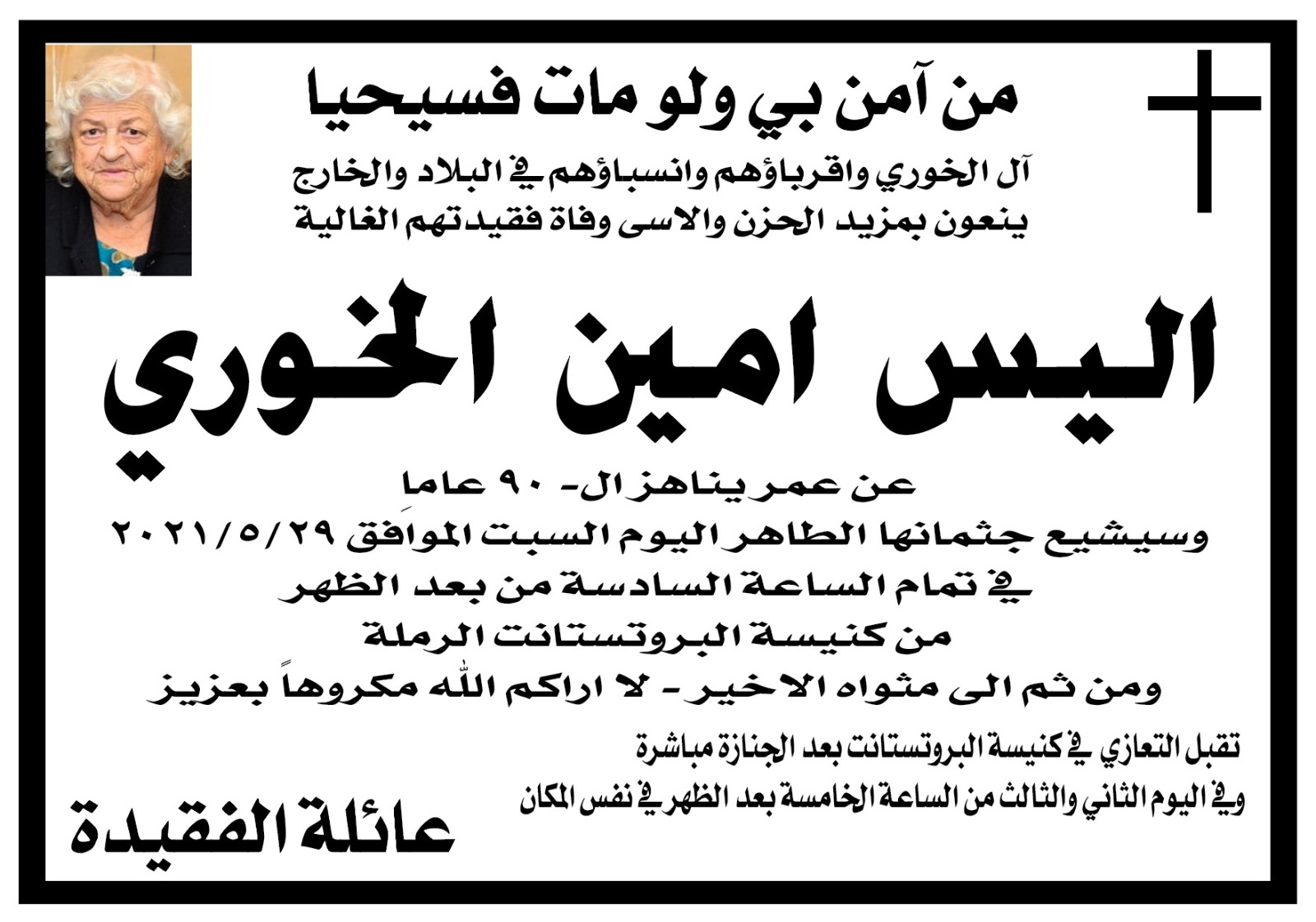 من آمن بي ولو مات فسيحيا

آل الخوري واقرباؤهم وانسباؤهم في البلاد والخارج
ينعون بمزيد الحزن والاسى وفاة فقيدتهم الغالية

اليس امين الخوري

عن عمر يناهز ال- ٩٠ عاما
وسيشيع جثمانها الطاهر اليوم السبت الموافق ٢٠٢١/٥/٢٩
في تمام الساعة السادسة من بعد الظهر
من كنيسة البروتستانت الرملة
ومن ثم الى مثواه الاخير - لا اراكم الله مكروهاً بعزيز

تقبل التعازي في كنيسة البروتستانت بعد الجنازة مباشرة
وفي اليوم الثاني والثالث من الساعة الخامسة بعد الظهر في نفس المكان

عائلة الفقيدة